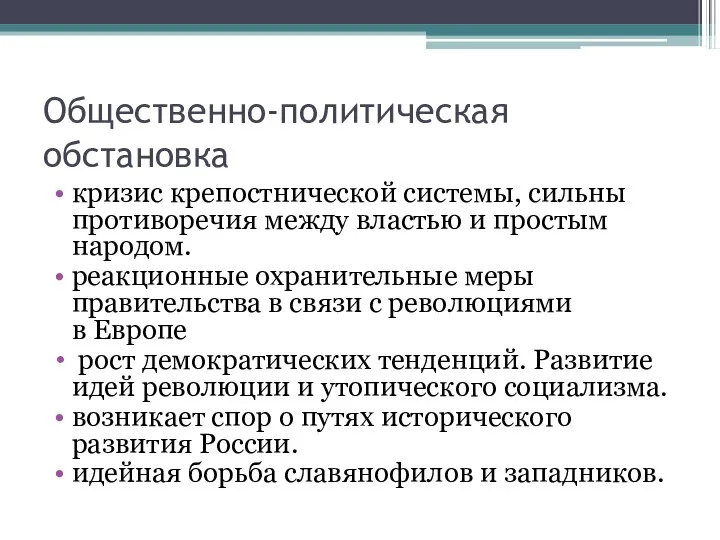 Общественно-политическая обстановка

• кризис крепостнической системы, сильны противоречия между властью и простым народом.
• реакционные охранительные меры правительства в связи с революциями в Европе
• рост демократических тенденций. Развитие идей революции и утопического социализма.
• возникает спор о путях исторического развития России.
• идейная борьба славянофилов и западников.